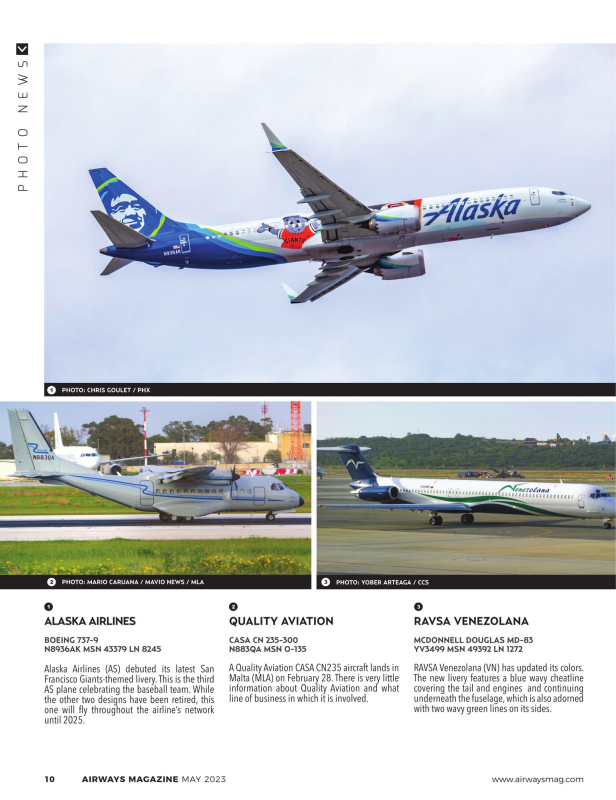 PHOTO NEWS

Alaska

GIANTS

N8936AK

1 PHOTO: CHRIS GOULET / PHX

N883QA

Venezolana

2 PHOTO: MARIO CARUANA / MAVIO NEWS / MLA

3 PHOTO: YOBER ARTEAGA / CCS

1
ALASKA AIRLINES

BOEING 737-9
N8936AK MSN 43379 LN 8245

Alaska Airlines (AS) debuted its latest San Francisco Giants-themed livery. This is the third AS plane celebrating the baseball team. While the other two designs have been retired, this one will fly throughout the airline's network until 2025.

2
QUALITY AVIATION

CASA CN 235-300
N883QA MSN O-135

A Quality Aviation CASA CN235 aircraft lands in Malta (MLA) on February 28. There is very little information about Quality Aviation and what line of business in which it is involved.

3
RAVSA VENEZOLANA

MCDONNELL DOUGLAS MD-83
YV3499 MSN 49392 LN 1272

RAVSA Venezolana (VN) has updated its colors. The new livery features a blue wavy cheatline covering the tail and engines and continuing underneath the fuselage, which is also adorned with two wavy green lines on its sides.

10 AIRWAYS MAGAZINE MAY 2023 www.airwaysmag.com